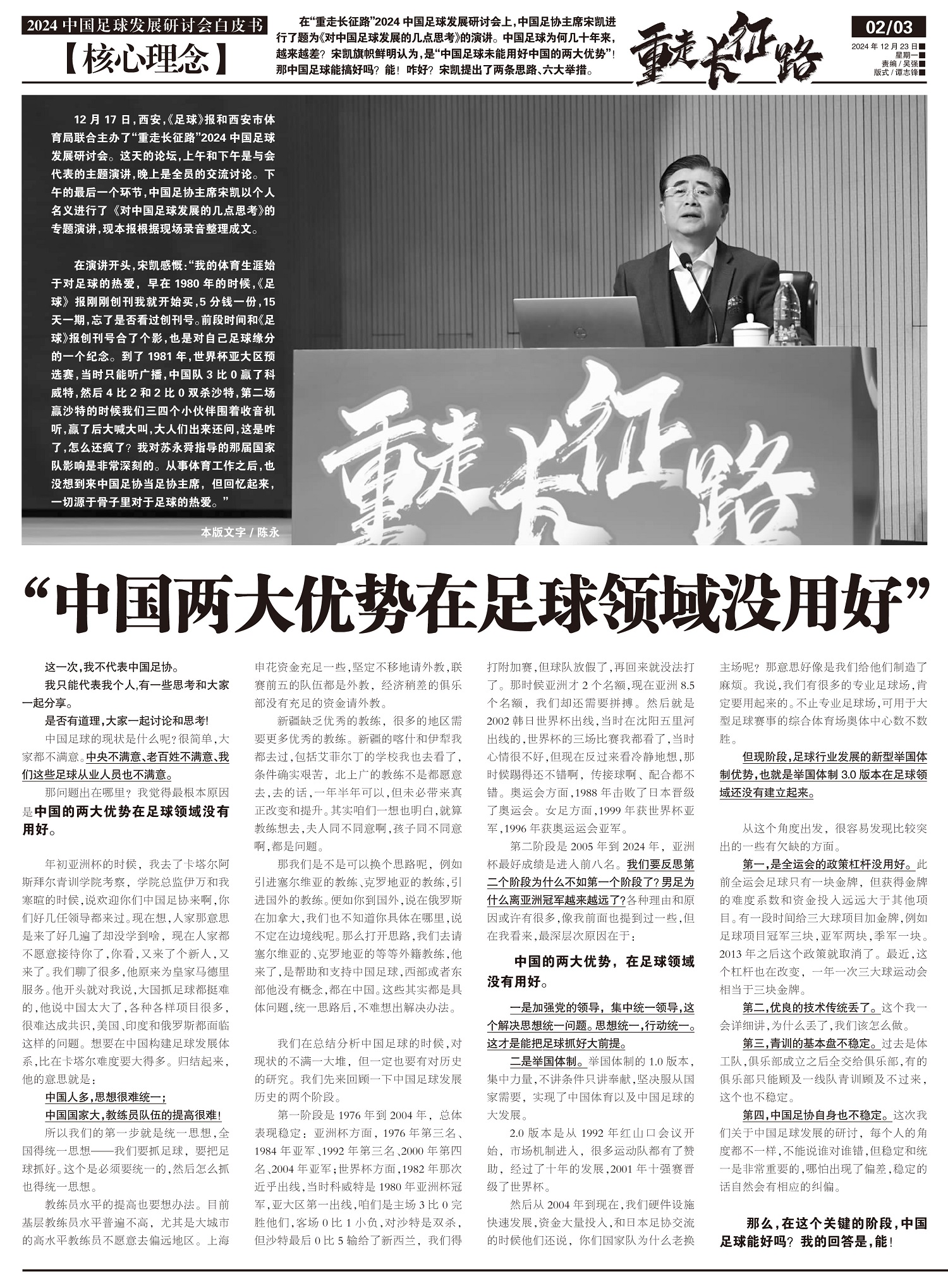 2024 中国足球发展研讨会白皮书

【核心理念】

在“重走长征路”2024 中国足球发展研讨会上，中国足协主席宋凯进行了题为《对中国足球发展的几点思考》的演讲。中国足球为何几十年来，越来越差？宋凯旗帜鲜明认为，是“中国足球未能用好中国的两大优势”！那中国足球能搞好吗？能！咋好？宋凯提出了两条思路、六大举措。

重走长征路

02/03

2024 年 12 月 23 日
星期一
责编 / 吴强
版式 / 谭志锋

12 月 17 日，西安，《足球》报和西安市体育局联合主办了“重走长征路”2024 中国足球发展研讨会。这天的论坛，上午和下午是与会代表的主题演讲，晚上是全员的交流讨论。下午的最后一个环节，中国足协主席宋凯以个人名义进行了《对中国足球发展的几点思考》的专题演讲，现本报根据现场录音整理成文。

在演讲开头，宋凯感慨：“我的体育生涯始于对足球的热爱，早在 1980 年的时候，《足球》报刚刚创刊我就开始买，5 分钱一份，15 天一期，忘了是否看过创刊号。前段时间和《足球》报创刊号合了个影，也是对自己足球缘分的一个纪念。到了 1981 年，世界杯亚大区预选赛，当时只能听广播，中国队 3 比 0 赢了科威特，然后 4 比 2 和 2 比 0 双杀沙特，第二场赢沙特的时候我们三四个小伙伴围着收音机听，赢了后大喊大叫，大人们出来还问，这是咋了，怎么还疯了？我对苏永舜指导的那届国家队影响是非常深刻的。从事体育工作之后，也没想到来中国足协当足协主席，但回忆起来，一切源于骨子里对于足球的热爱。”

本版文字 / 陈永

重走长征路

“中国两大优势在足球领域没用好”

这一次，我不代表中国足协。

我只能代表我个人，有一些思考和大家一起分享。

是否有道理，大家一起讨论和思考!

中国足球的现状是什么呢？很简单，大家都不满意。中央不满意、老百姓不满意、我们这些足球从业人员也不满意。

那问题出在哪里？我觉得最根本原因是中国的两大优势在足球领域没有用好。

年初亚洲杯的时候，我去了卡塔尔阿斯拜尔青训学院考察，学院总监伊万和我寒暄的时候，说欢迎你们中国足协来啊，你们好几任领导都来过。现在想，人家那意思是来了好几遍了却没学到啥，现在人家都不愿意接待你了，你看，又来了个新人，又来了。我们聊了很多，他原来为皇家马德里服务。他开头就对我说，大国抓足球都挺难的，他说中国太大了，各种各样项目很多，很难达成共识，美国、印度和俄罗斯都面临这样的问题。想要在中国构建足球发展体系，比在卡塔尔难度要大得多。归结起来，他的意思就是：

中国人多，思想很难统一；

中国国家大，教练员队伍的提高很难!

所以我们的第一步就是统一思想，全国得统一思想——我们要抓足球，要把足球抓好。这个是必须要统一的，然后怎么抓也得统一思想。

教练员水平的提高也要想办法。目前基层教练员水平普遍不高，尤其是大城市的高水平教练员不愿意去偏远地区。上海申花资金充足一些，坚定不移地请外教，联赛前五的队伍都是外教，经济稍差的俱乐部没有充足的资金请外教。

新疆缺乏优秀的教练，很多的地区需要更多优秀的教练。新疆的喀什和伊犁我都去过，包括艾菲尔丁的学校我也去看了，条件确实艰苦，北上广的教练不是都愿意去，去的话，一年半年可以，但未必带来真正改变和提升。其实咱们一想也明白，就算教练想去，夫人同不同意啊，孩子同不同意啊，都是问题。

那我们是不是可以换个思路呢，例如引进塞尔维亚的教练、克罗地亚的教练，引进国外的教练。便如你到国外，说在俄罗斯在加拿大，我们也不知道你具体在哪里，说不定在边境线呢。那么打开思路，我们去请塞尔维亚的、克罗地亚的等等外籍教练，他来了，是帮助和支持中国足球，西部或者东部他没有概念，都在中国。这些其实都是具体问题，统一思路后，不难想出解决办法。

我们在总结分析中国足球的时候，对现状的不满一大堆，但一定也要有对历史的研究。我们先来回顾一下中国足球发展历史的两个阶段。

第一阶段是 1976 年到 2004 年，总体表现稳定：亚洲杯方面，1976 年第三名、1984 年亚军、1992 年第三名、2000 年第四名、2004 年亚军；世界杯方面，1982 年那次近乎出线，当时科威特是 1980 年亚洲杯冠军，亚大区第一出线，咱们是主场 3 比 0 完胜他们，客场 0 比 1 小负，对沙特是双杀，但沙特最后 0 比 5 输给了新西兰，我们得打附加赛，但球队放假了，再回来就没法打了。那时候亚洲才 2 个名额，现在亚洲 8.5 个名额，我们却还需要拼搏。然后就是 2002 韩日世界杯出线，当时在沈阳五里河出线的，世界杯的三场比赛我都看了，当时心情很不好，但现在反过来看冷静地想，那时候踢得还不错啊，传接球啊、配合都不错。奥运会方面，1988 年击败了日本晋级了奥运会。女足方面，1999 年获世界杯亚军，1996 年获奥运运会亚军。

第二阶段是 2005 年到 2024 年，亚洲杯最好成绩是进入前八名。我们要反思第二个阶段为什么不如第一个阶段了？男足为什么离亚洲冠军越来越远了？各种理由和原因或许有很多，像我前面也提到过一些，但在我看来，最深层次原因在于：

中国的两大优势，在足球领域没有用好。

一是加强党的领导，集中统一领导，这个解决思想统一问题。思想统一，行动统一。这才是能把足球抓好大前提。

二是举国体制。举国体制的 1.0 版本，集中力量，不讲条件只讲奉献，坚决服从国家需要，实现了中国体育以及中国足球的大发展。

2.0 版本是从 1992 年红山口会议开始，市场机制进入，很多运动队都有了赞助，经过了十年的发展，2001 年十强赛晋级了世界杯。

然后从 2004 年到现在，我们硬件设施快速发展，资金大量投入，和日本足协交流的时候他们还说，你们国家队为什么老换主场呢？那意思好像是我们给他们制造了麻烦。我说，我们有很多的专业足球场，肯定要用起来的。不止专业足球场，可用于大型足球赛事的综合体育场奥体中心数不数胜。

但现阶段，足球行业发展的新型举国体制优势，也就是举国体制 3.0 版本在足球领域还没有建立起来。

从这个角度出发，很容易发现比较突出的一些有欠缺的方面。

第一，是全运会的政策杠杆没用好。此前全运会足球只有一块金牌，但获得金牌的难度系数和资金投入远远大于其他项目。有一段时间给三大球项目加金牌，例如足球项目冠军三块，亚军两块，季军一块。2013 年之后这个政策就取消了。最近，这个杠杆也在改变，一年一次三大球运动会相当于三块金牌。

第二，优良的技术传统丢了。这个我一会详细讲，为什么丢了，我们该怎么做。

第三，青训的基本盘不稳定。过去是体工队，俱乐部成立之后全交给俱乐部，有的俱乐部只能顾及一线队青训顾及不过来，这个也不稳定。

第四，中国足协自身也不稳定。这次我们关于中国足球发展的研讨，每个人的角度都不一样，不能说谁对谁错，但稳定和统一是非常重要的，哪怕出现了偏差，稳定的话自然会有相应的纠偏。

那么，在这个关键的阶段，中国足球能好吗？我的回答是，能！